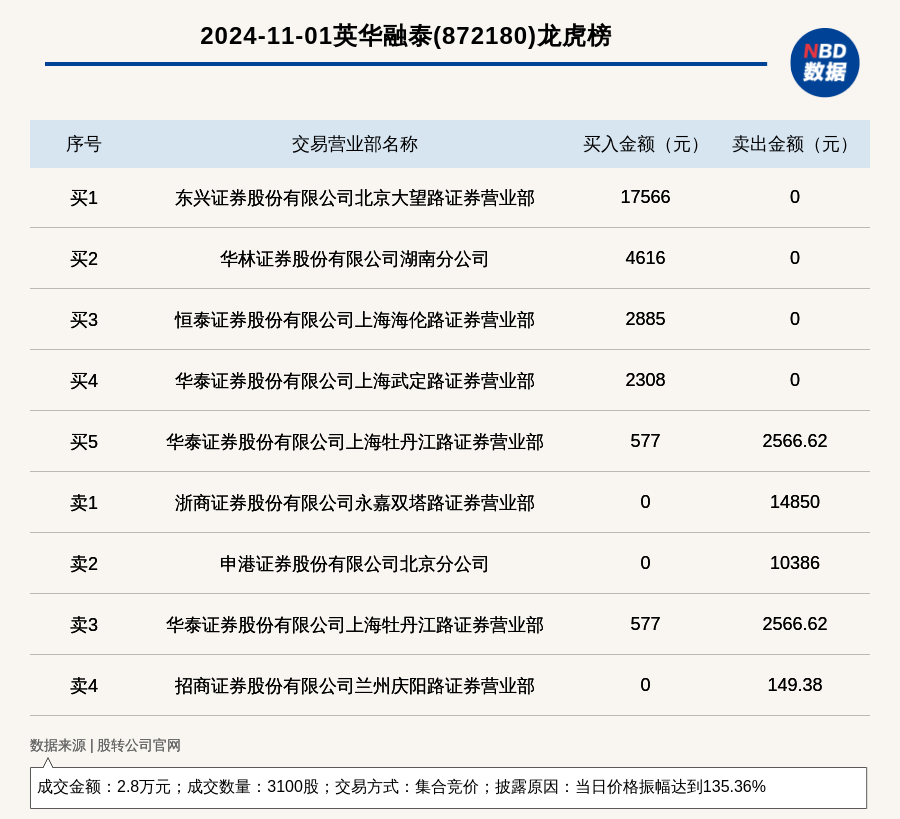 2024-11-01英华融泰(872180)龙虎榜

NBD 数据

| 序号 | 交易营业部名称 | 买入金额（元） | 卖出金额（元） |
|---|---|---|---|
| 买1 | 东兴证券股份有限公司北京大望路证券营业部 | 17566 | 0 |
| 买2 | 华林证券股份有限公司湖南分公司 | 4616 | 0 |
| 买3 | 恒泰证券股份有限公司上海海伦路证券营业部 | 2885 | 0 |
| 买4 | 华泰证券股份有限公司上海武定路证券营业部 | 2308 | 0 |
| 买5 | 华泰证券股份有限公司上海牡丹江路证券营业部 | 577 | 2566.62 |
| 卖1 | 浙商证券股份有限公司永嘉双塔路证券营业部 | 0 | 14850 |
| 卖2 | 申港证券股份有限公司北京分公司 | 0 | 10386 |
| 卖3 | 华泰证券股份有限公司上海牡丹江路证券营业部 | 577 | 2566.62 |
| 卖4 | 招商证券股份有限公司兰州庆阳路证券营业部 | 0 | 149.38 |

数据来源 | 股转公司官网

成交金额：2.8万元；成交数量：3100股；交易方式：集合竞价；披露原因：当日价格振幅达到135.36%